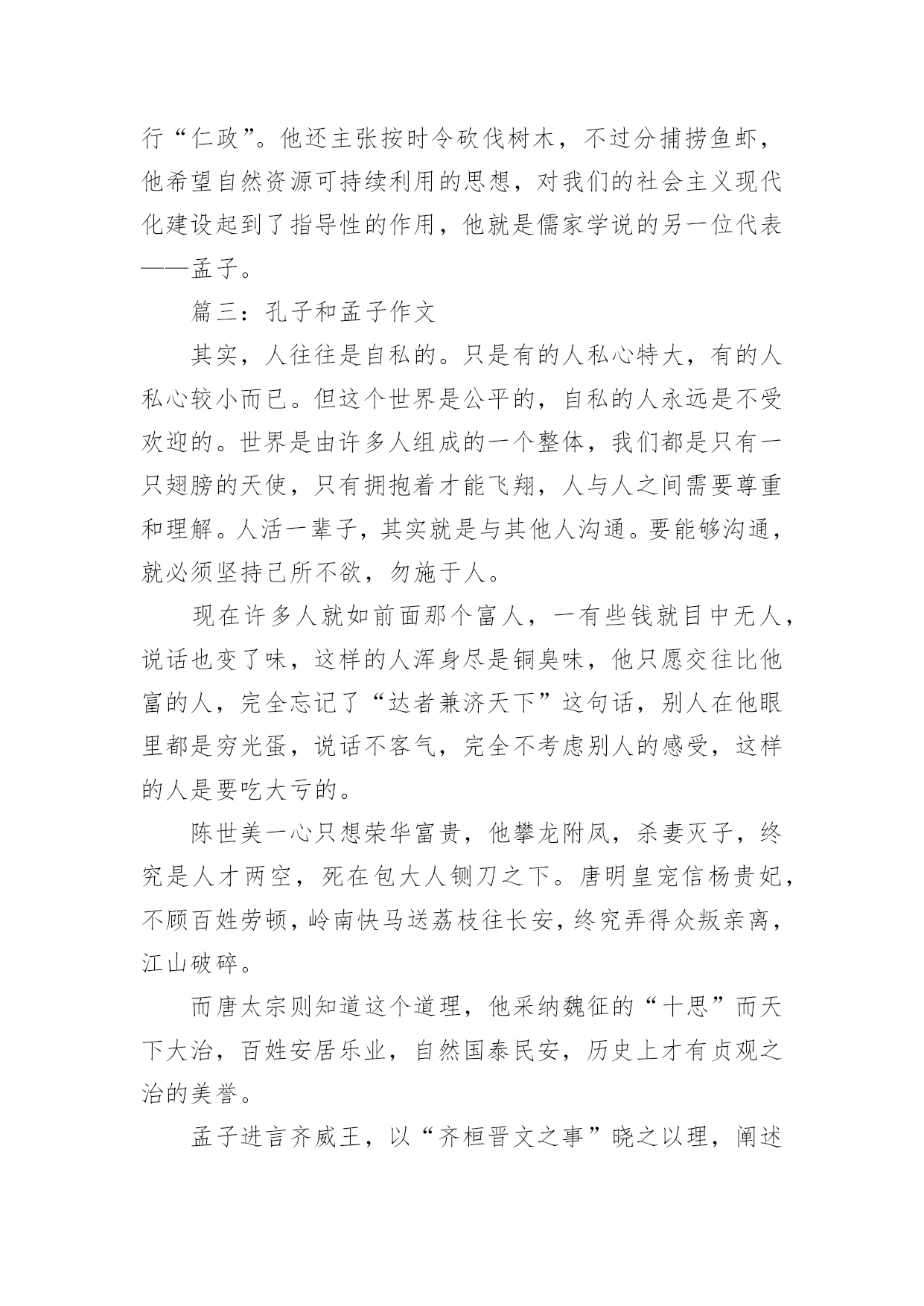 行“仁政”。他还主张按时令砍伐树木，不过分捕捞鱼虾，他希望自然资源可持续利用的思想，对我们的社会主义现代化建设起到了指导性的作用，他就是儒家学说的另一位代表——孟子。

篇三：孔子和孟子作文

其实，人往往是自私的。只是有的人私心特大，有的人私心较小而已。但这个世界是公平的，自私的人永远是不受欢迎的。世界是由许多人组成的一个整体，我们都是只有一只翅膀的天使，只有拥抱着才能飞翔，人与人之间需要尊重和理解。人活一辈子，其实就是与其他人沟通。要能够沟通，就必须坚持己所不欲，勿施于人。

现在许多人就如前面那个富人，一有些钱就目中无人，说话也变了味，这样的人浑身尽是铜臭味，他只愿交往比他富的人，完全忘记了“达者兼济天下”这句话，别人在他眼里都是穷光蛋，说话不客气，完全不考虑别人的感受，这样的人是要吃大亏的。

陈世美一心只想荣华富贵，他攀龙附凤，杀妻灭子，终究是人才两空，死在包大人铡刀之下。唐明皇宠信杨贵妃，不顾百姓劳顿，岭南快马送荔枝往长安，终究弄得众叛亲离，江山破碎。

而唐太宗则知道这个道理，他采纳魏征的“十思”而天下大治，百姓安居乐业，自然国泰民安，历史上才有贞观之治的美誉。

孟子进言齐威王，以“齐桓晋文之事”晓之以理，阐述